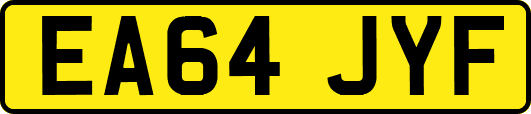 EA64 JYF